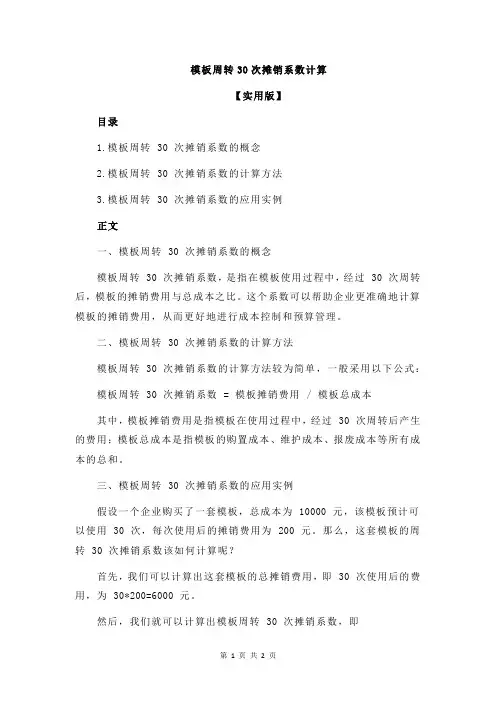 模板周转 30 次摊销系数计算

【实用版】

目录

1.模板周转 30 次摊销系数的概念

2.模板周转 30 次摊销系数的计算方法

3.模板周转 30 次摊销系数的应用实例

正文

一、模板周转 30 次摊销系数的概念

模板周转 30 次摊销系数，是指在模板使用过程中，经过 30 次周转后，模板的摊销费用与总成本之比。这个系数可以帮助企业更准确地计算模板的摊销费用，从而更好地进行成本控制和预算管理。

二、模板周转 30 次摊销系数的计算方法

模板周转 30 次摊销系数的计算方法较为简单，一般采用以下公式：

模板周转 30 次摊销系数 = 模板摊销费用 / 模板总成本

其中，模板摊销费用是指模板在使用过程中，经过 30 次周转后产生的费用；模板总成本是指模板的购置成本、维护成本、报废成本等所有成本的总和。

三、模板周转 30 次摊销系数的应用实例

假设一个企业购买了一套模板，总成本为 10000 元，该模板预计可以使用 30 次，每次使用后的摊销费用为 200 元。那么，这套模板的周转 30 次摊销系数该如何计算呢？

首先，我们可以计算出这套模板的总摊销费用，即 30 次使用后的费用，为 30*200=6000 元。

然后，我们就可以计算出模板周转 30 次摊销系数，即

第 1 页 共 2 页